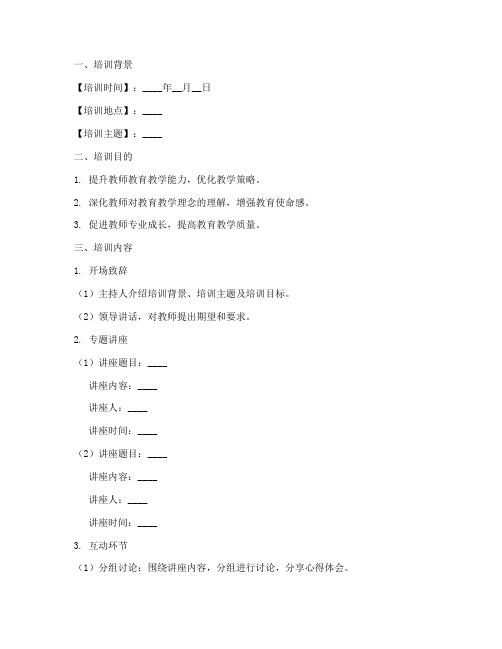 一、培训背景

【培训时间】：____年__月__日

【培训地点】：____

【培训主题】：____

二、培训目的

1. 提升教师教育教学能力，优化教学策略。

2. 深化教师对教育教学理念的理解，增强教育使命感。

3. 促进教师专业成长，提高教育教学质量。

三、培训内容

1. 开场致辞

（1）主持人介绍培训背景、培训主题及培训目标。

（2）领导讲话，对教师提出期望和要求。

2. 专题讲座

（1）讲座题目：____

讲座内容：____

讲座人：____

讲座时间：____

（2）讲座题目：____

讲座内容：____

讲座人：____

讲座时间：____

3. 互动环节

（1）分组讨论：围绕讲座内容，分组进行讨论，分享心得体会。